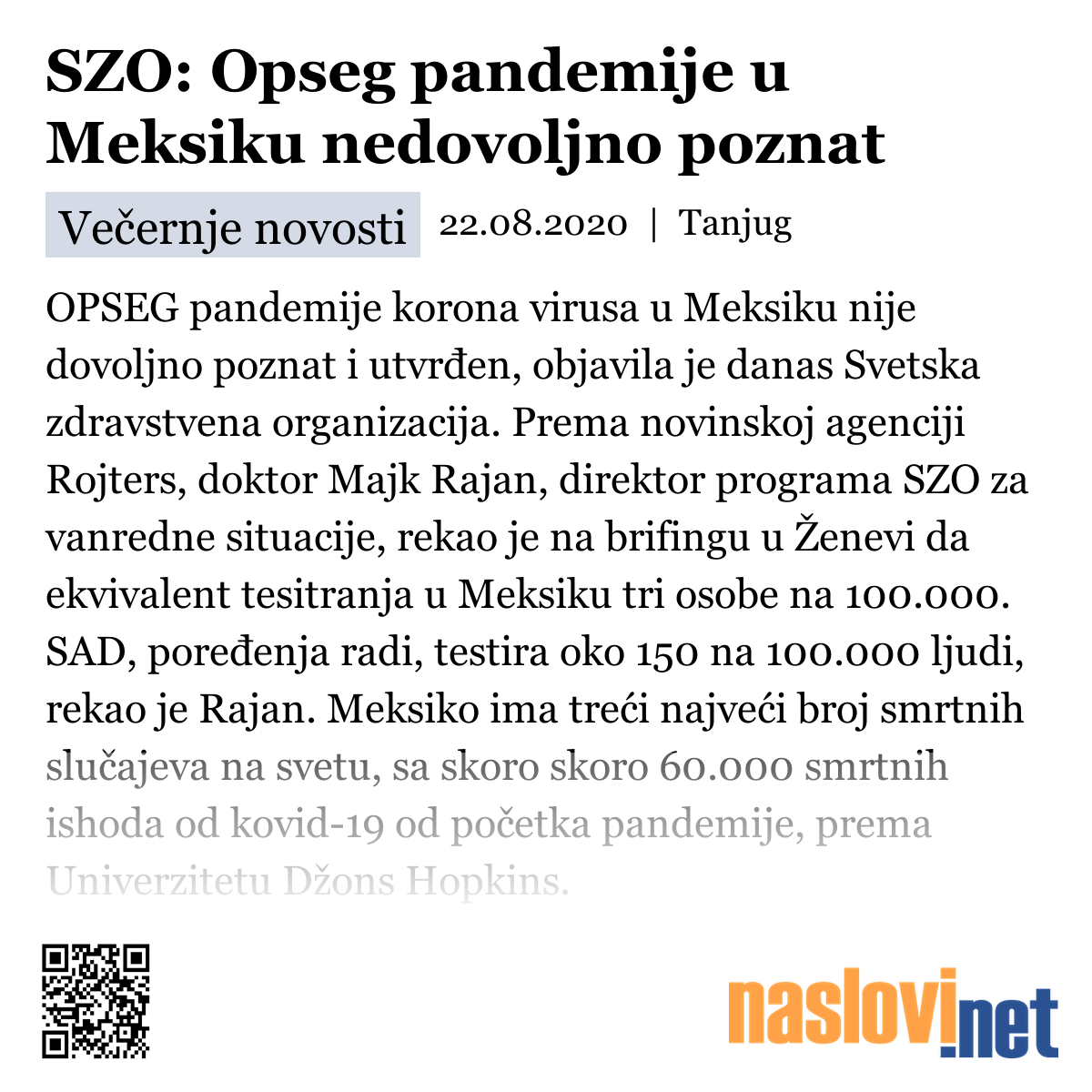 SZO: Opseg pandemije u Meksiku nedovoljno poznat

Večernje novosti 22.08.2020 | Tanjug

OPSEG pandemije korona virusa u Meksiku nije dovoljno poznat i utvrđen, objavila je danas Svetska zdravstvena organizacija. Prema novinskoj agenciji Rojters, doktor Majk Rajan, direktor programa SZO za vanredne situacije, rekao je na brifingu u Ženevi da ekvivalent tesitranja u Meksiku tri osobe na 100.000. SAD, poređenja radi, testira oko 150 na 100.000 ljudi, rekao je Rajan. Meksiko ima treći najveći broj smrtnih slučajeva na svetu, sa skoro skoro 60.000 smrtnih ishoda od kovid-19 od početka pandemije, prema Univerzitetu Džons Hopkins.

naslovi.net